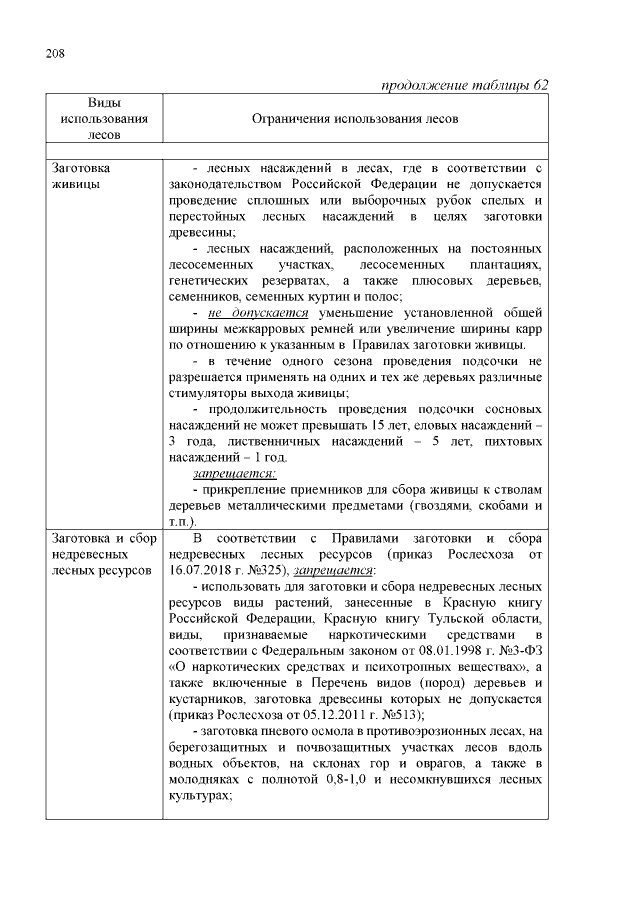 208

продолжение таблицы 62

| Виды использования лесов | Ограничения использования лесов |
|---|---|
| | |
| Заготовка живицы | - лесных насаждений в лесах, где в соответствии с законодательством Российской Федерации не допускается проведение сплошных или выборочных рубок спелых и перестойных лесных насаждений в целях заготовки древесины;<br>- лесных насаждений, расположенных на постоянных лесосеменных участках, лесосеменных плантациях, генетических резерватах, а также плюсовых деревьев, семенников, семенных куртин и полос;<br>- не допускается уменьшение установленной общей ширины межкарровых ремней или увеличение ширины карр по отношению к указанным в Правилах заготовки живицы.<br>- в течение одного сезона проведения подсочки не разрешается применять на одних и тех же деревьях различные стимуляторы выхода живицы;<br>- продолжительность проведения подсочки сосновых насаждений не может превышать 15 лет, еловых насаждений – 3 года, лиственничных насаждений – 5 лет, пихтовых насаждений – 1 год.<br>запрещается:<br>- прикрепление приемников для сбора живицы к стволам деревьев металлическими предметами (гвоздями, скобами и т.п.). |
| Заготовка и сбор недревесных лесных ресурсов | В соответствии с Правилами заготовки и сбора недревесных лесных ресурсов (приказ Рослесхоза от 16.07.2018 г. №325), запрещается:<br>- использовать для заготовки и сбора недревесных лесных ресурсов виды растений, занесенные в Красную книгу Российской Федерации, Красную книгу Тульской области, виды, признаваемые наркотическими средствами в соответствии с Федеральным законом от 08.01.1998 г. №3-ФЗ «О наркотических средствах и психотропных веществах», а также включенные в Перечень видов (пород) деревьев и кустарников, заготовка древесины которых не допускается (приказ Рослесхоза от 05.12.2011 г. №513);<br>- заготовка пневого осмола в противоэрозионных лесах, на берегозащитных и почвозащитных участках лесов вдоль водных объектов, на склонах гор и оврагов, а также в молодняках с полнотой 0,8-1,0 и несомкнувшихся лесных культурах; |